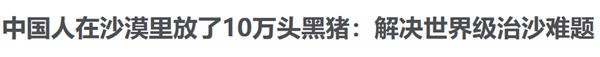 中国人在沙漠里放了10万头黑猪：解决世界级治沙难题